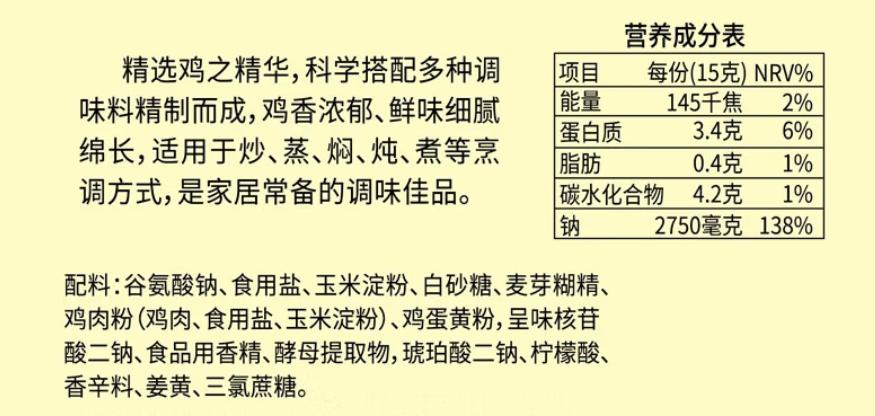 精选鸡之精华，科学搭配多种调味料精制而成，鸡香浓郁、鲜味细腻绵长，适用于炒、蒸、焖、炖、煮等烹调方式，是家居常备的调味佳品。

营养成分表

| 项目 | 每份(15克) | NRV% |
|---|---|---|
| 能量 | 145千焦 | 2% |
| 蛋白质 | 3.4克 | 6% |
| 脂肪 | 0.4克 | 1% |
| 碳水化合物 | 4.2克 | 1% |
| 钠 | 2750毫克 | 138% |

配料：谷氨酸钠、食用盐、玉米淀粉、白砂糖、麦芽糊精、鸡肉粉（鸡肉、食用盐、玉米淀粉）、鸡蛋黄粉，呈味核苷酸二钠、食品用香精、酵母提取物，琥珀酸二钠、柠檬酸、香辛料、姜黄、三氯蔗糖。